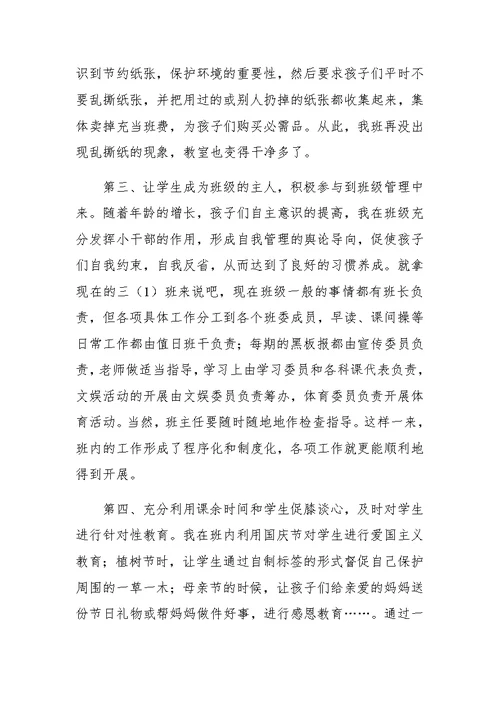 识到节约纸张，保护环境的重要性，然后要求孩子们平时不要乱撕纸张，并把用过的或别人扔掉的纸张都收集起来，集体卖掉充当班费，为孩子们购买必需品。从此，我班再没出现乱撕纸的现象，教室也变得干净多了。

第三、让学生成为班级的主人，积极参与到班级管理中来。随着年龄的增长，孩子们自主意识的提高，我在班级充分发挥小干部的作用，形成自我管理的舆论导向，促使孩子们自我约束，自我反省，从而达到了良好的习惯养成。就拿现在的三（1）班来说吧，现在班级一般的事情都有班长负责，但各项具体工作分工到各个班委成员，早读、课间操等日常工作都由值日班干负责；每期的黑板报都由宣传委员负责，老师做适当指导，学习上由学习委员和各科课代表负责，文娱活动的开展由文娱委员负责筹办，体育委员负责开展体育活动。当然，班主任要随时随地地作检查指导。这样一来，班内的工作形成了程序化和制度化，各项工作就更能顺利地得到开展。

第四、充分利用课余时间和学生促膝谈心，及时对学生进行针对性教育。我在班内利用国庆节对学生进行爱国主义教育；植树节时，让学生通过自制标签的形式督促自己保护周围的一草一木；母亲节的时候，让孩子们给亲爱的妈妈送份节日礼物或帮妈妈做件好事，进行感恩教育……。通过一